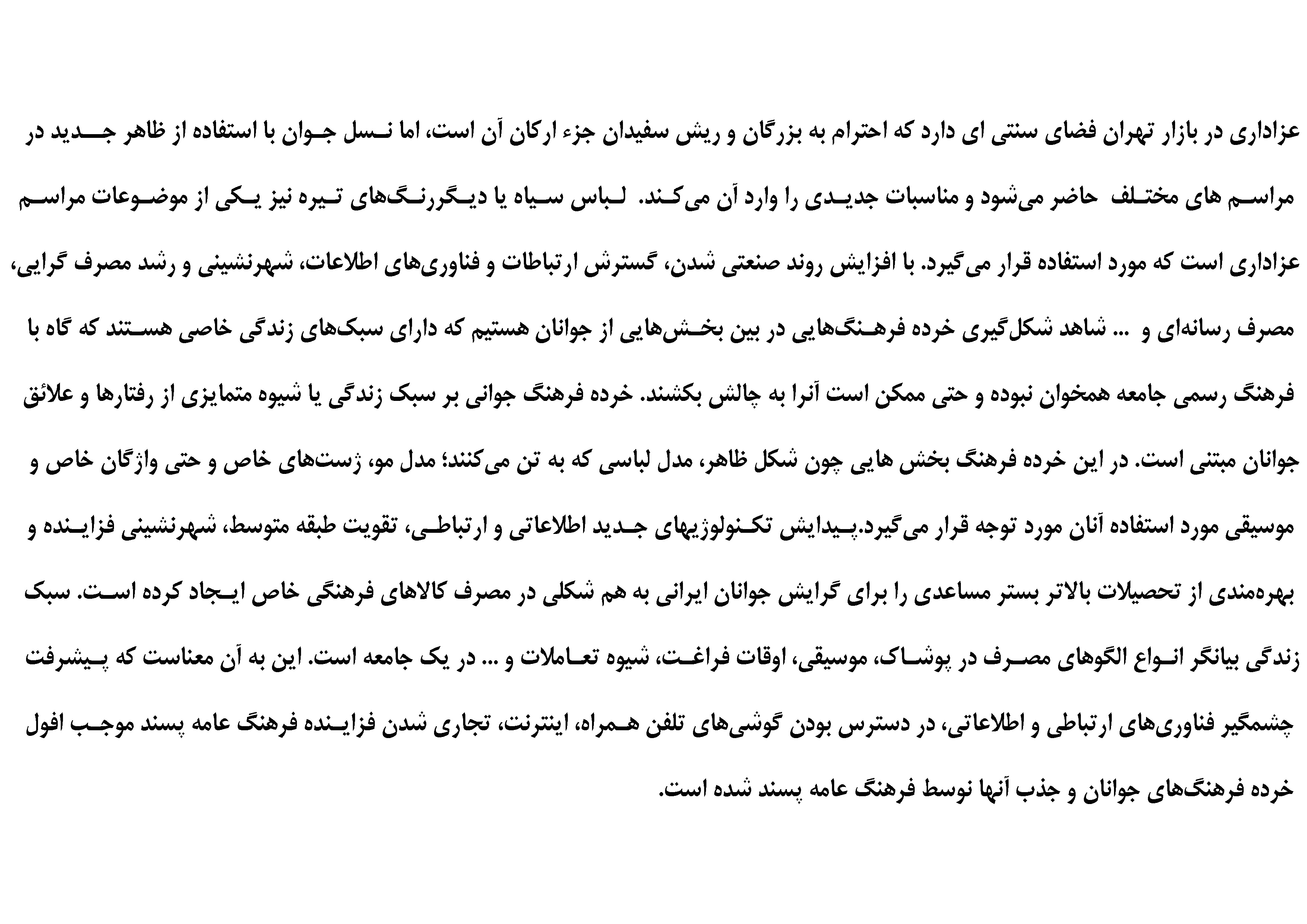 عزاداری در بازار تهران فضای سنتی ای دارد که احترام به بزرگان و ریش سفیدان جزء ارکان آن است، اما نسل جوان با استفاده از ظاهر جدید در مراسم های مختلف حاضر می‌شود و مناسبات جدیدی را وارد آن می‌کند. لباس سیاه یا دیگررنگ‌های تیره نیز یکی از موضوعات مراسم عزاداری است که مورد استفاده قرار می‌گیرد. با افزایش روند صنعتی شدن، گسترش ارتباطات و فناوری‌های اطلاعات، شهرنشینی و رشد مصرف گرایی، مصرف رسانه‌ای و ... شاهد شکل‌گیری خرده فرهنگ‌هایی در بین بخش‌هایی از جوانان هستیم که دارای سبک‌های زندگی خاصی هستند که گاه با فرهنگ رسمی جامعه همخوان نبوده و حتی ممکن است آنرا به چالش بکشند. خرده فرهنگ جوانی بر سبک زندگی یا شیوه متمایزی از رفتارها و علائق جوانان مبتنی است. در این خرده فرهنگ بخش هایی چون شکل ظاهر، مدل لباسی که به تن می‌کنند؛ مدل مو، ژست‌های خاص و حتی واژگان خاص و موسیقی مورد استفاده آنان مورد توجه قرار می‌گیرد.پیدایش تکنولوژیهای جدید اطلاعاتی و ارتباطی، تقویت طبقه متوسط، شهرنشینی فزاینده و بهره‌مندی از تحصیلات بالاتر بستر مساعدی را برای گرایش جوانان ایرانی به هم شکلی در مصرف کالاهای فرهنگی خاص ایجاد کرده است. سبک زندگی بیانگر انواع الگوهای مصرف در پوشاک، موسیقی، اوقات فراغت، شیوه تعاملات و ... در یک جامعه است. این به آن معناست که پیشرفت چشمگیر فناوری‌های ارتباطی و اطلاعاتی، در دسترس بودن گوشی‌های تلفن همراه، اینترنت، تجاری شدن فزاینده فرهنگ عامه پسند موجب افول خرده فرهنگ‌های جوانان و جذب آنها نوسط فرهنگ عامه پسند شده است.